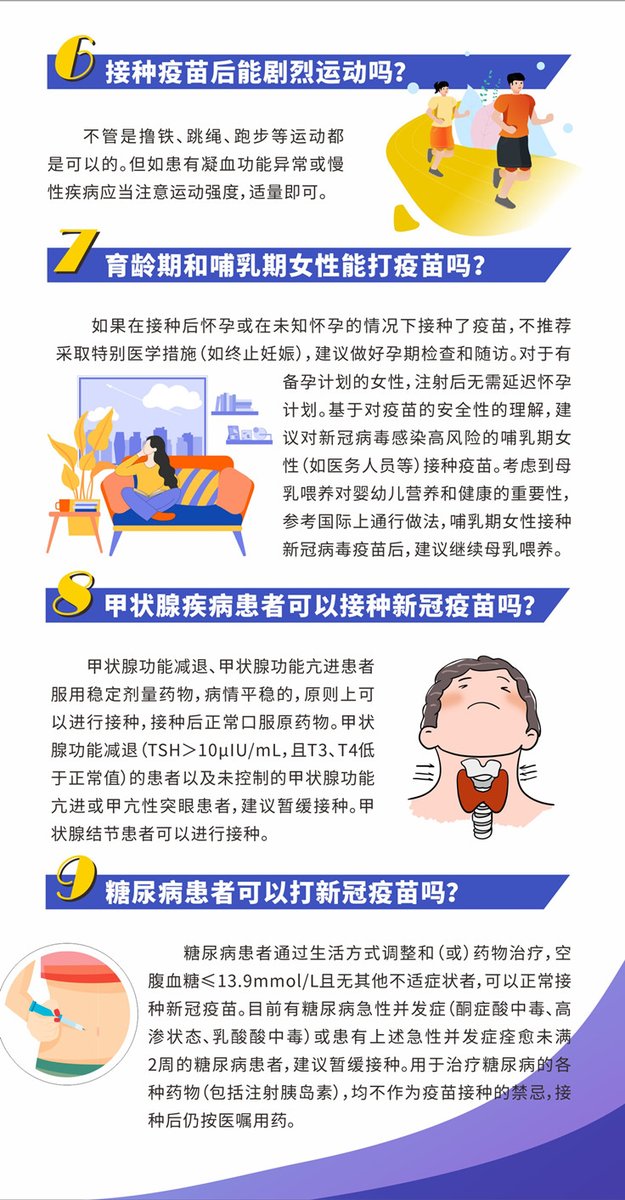 6 接种疫苗后能剧烈运动吗?

不管是撸铁、跳绳、跑步等运动都是可以的。但如患有凝血功能异常或慢性疾病应当注意运动强度,适量即可。

7 育龄期和哺乳期女性能打疫苗吗?

如果在接种后怀孕或在未知怀孕的情况下接种了疫苗,不推荐采取特别医学措施(如终止妊娠),建议做好孕期检查和随访。对于有备孕计划的女性,注射后无需延迟怀孕计划。基于对疫苗的安全性的理解,建议对新冠病毒感染高风险的哺乳期女性(如医务人员等)接种疫苗。考虑到母乳喂养对婴幼儿营养和健康的重要性,参考国际上通行做法,哺乳期女性接种新冠病毒疫苗后,建议继续母乳喂养。

8 甲状腺疾病患者可以接种新冠疫苗吗?

甲状腺功能减退、甲状腺功能亢进患者服用稳定剂量药物,病情平稳的,原则上可以进行接种,接种后正常口服原药物。甲状腺功能减退(TSH>10μIU/mL,且T3、T4低于正常值)的患者以及未控制的甲状腺功能亢进或甲亢性突眼患者,建议暂缓接种。甲状腺结节患者可以进行接种。

9 糖尿病患者可以打新冠疫苗吗?

糖尿病患者通过生活方式调整和(或)药物治疗,空腹血糖≤13.9mmol/L且无其他不适症状者,可以正常接种新冠疫苗。目前有糖尿病急性并发症(酮症酸中毒、高渗状态、乳酸酸中毒)或患有上述急性并发症痊愈未满2周的糖尿病患者,建议暂缓接种。用于治疗糖尿病的各种药物(包括注射胰岛素),均不作为疫苗接种的禁忌,接种后仍按医嘱用药。